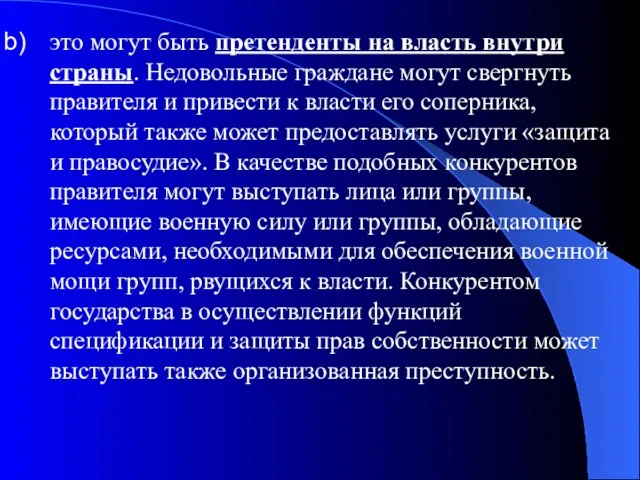 b) это могут быть претенденты на власть внутри страны. Недовольные граждане могут свергнуть правителя и привести к власти его соперника, который также может предоставлять услуги «защита и правосудие». В качестве подобных конкурентов правителя могут выступать лица или группы, имеющие военную силу или группы, обладающие ресурсами, необходимыми для обеспечения военной мощи групп, рвущихся к власти. Конкурентом государства в осуществлении функций спецификации и защиты прав собственности может выступать также организованная преступность.